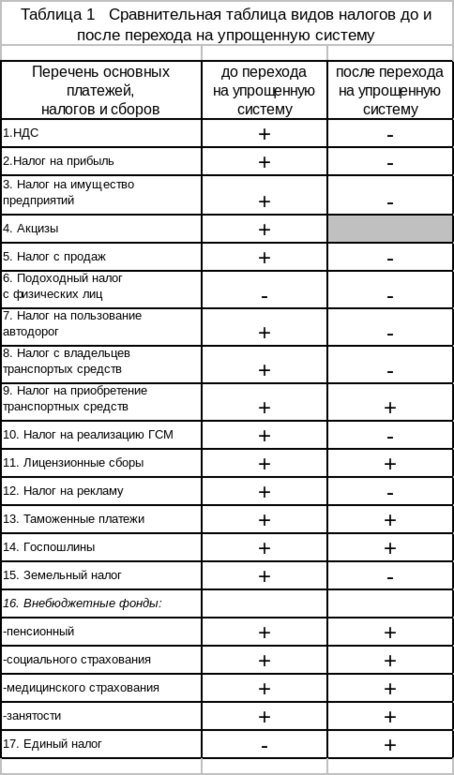 Таблица 1 Сравнительная таблица видов налогов до и после перехода на упрощенную систему

| Перечень основных платежей, налогов и сборов | до перехода на упрощенную систему | после перехода на упрощенную систему |
|---|---|---|
| 1.НДС | + | - |
| 2.Налог на прибыль | + | - |
| 3. Налог на имущество предприятий | + | - |
| 4. Акцизы | + | |
| 5. Налог с продаж | + | - |
| 6. Подоходный налог с физических лиц | - | - |
| 7. Налог на пользование автодорог | + | - |
| 8. Налог с владельцев транспортых средств | + | - |
| 9. Налог на приобретение транспортных средств | + | + |
| 10. Налог на реализацию ГСМ | + | - |
| 11. Лицензионные сборы | + | + |
| 12. Налог на рекламу | + | - |
| 13. Таможенные платежи | + | + |
| 14. Госпошлины | + | + |
| 15. Земельный налог | + | - |
| 16. Внебюджетные фонды: | | |
| -пенсионный | + | + |
| -социального страхования | + | + |
| -медицинского страхования | + | + |
| -занятости | + | + |
| 17. Единый налог | - | + |